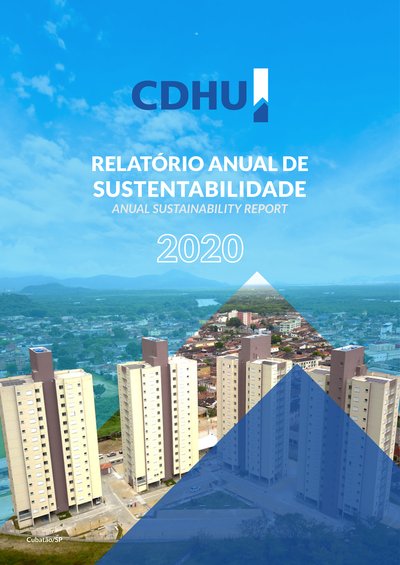 CDHU

RELATÓRIO ANUAL DE SUSTENTABILIDADE
ANUAL SUSTAINABILITY REPORT

2020

Cubatão/SP